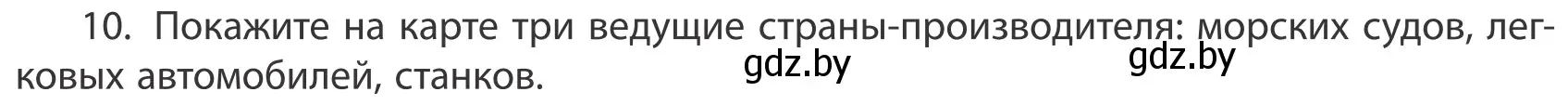 10. Покажите на карте три ведущие страны-производителя: морских судов, легковых автомобилей, станков.

gdz.by gdz.by